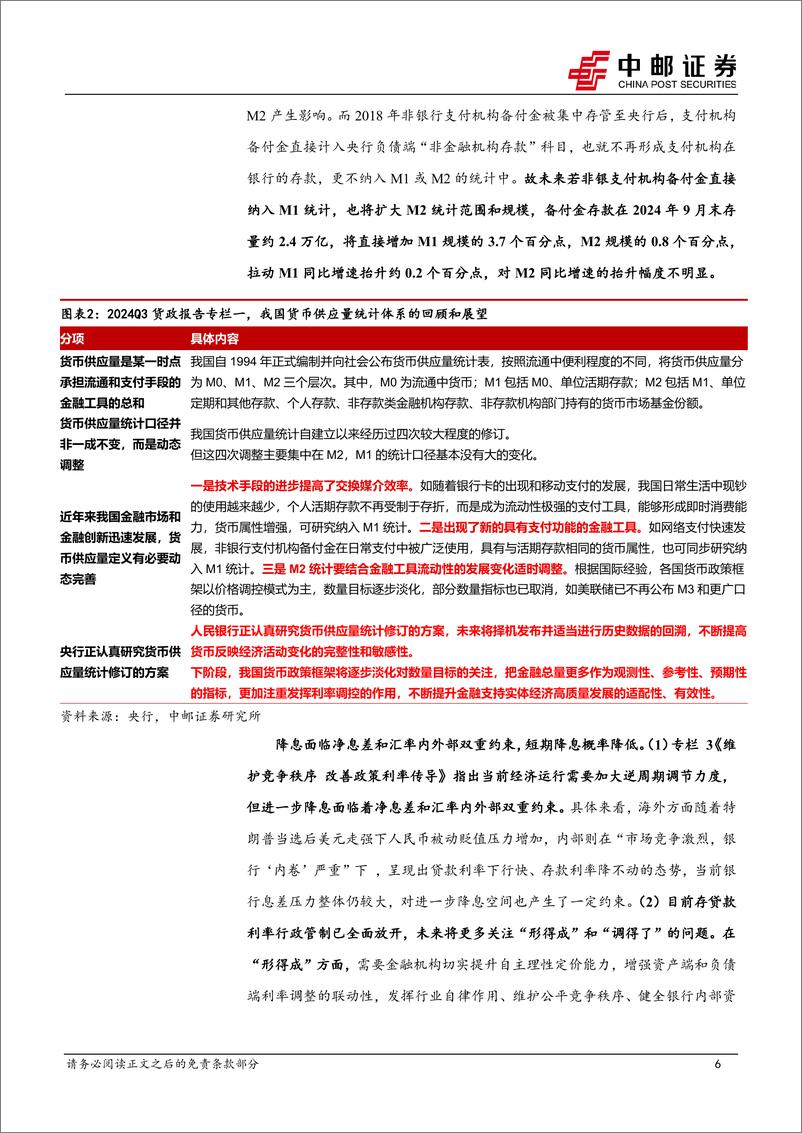 中邮证券
CHINA POST SECURITIES

M2 产生影响。而 2018 年非银行支付机构备付金被集中存管至央行后，支付机构备付金直接计入央行负债端“非金融机构存款”科目，也就不再形成支付机构在银行的存款，更不纳入 M1 或 M2 的统计中。故未来若非银支付机构备付金直接纳入 M1 统计，也将扩大 M2 统计范围和规模，备付金存款在 2024 年 9 月末存量约 2.4 万亿，将直接增加 M1 规模的 3.7 个百分点，M2 规模的 0.8 个百分点，拉动 M1 同比增速抬升约 0.2 个百分点，对 M2 同比增速的抬升幅度不明显。

图表2：2024Q3 货政报告专栏一，我国货币供应量统计体系的回顾和展望

| 分项 | 具体内容 |
|---|---|
| 货币供应量是某一时点承担流通和支付手段的金融工具的总和 | 我国自 1994 年正式编制并向社会公布货币供应量统计表，按照流通中便利程度的不同，将货币供应量分为 M0、M1、M2 三个层次。其中，M0 为流通中货币；M1 包括 M0、单位活期存款；M2 包括 M1、单位定期和其他存款、个人存款、非存款类金融机构存款、非存款机构部门持有的货币市场基金份额。 |
| 货币供应量统计口径并非一成不变，而是动态调整 | 我国货币供应量统计自建立以来经历过四次较大程度的修订。但这四次调整主要集中在 M2，M1 的统计口径基本没有大的变化。 |
| 近年来我国金融市场和金融创新迅速发展，货币供应量定义有必要动态完善 | 一是技术手段的进步提高了交换媒介效率。如随着银行卡的出现和移动支付的发展，我国日常生活中现钞的使用越来越少，个人活期存款不再受制于存折，而是成为流动性极强的支付工具，能够形成即时消费能力，货币属性增强，可研究纳入 M1 统计。二是出现了新的具有支付功能的金融工具。如网络支付快速发展，非银行支付机构备付金在日常支付中被广泛使用，具有与活期存款相同的货币属性，也可同步研究纳入 M1 统计。三是 M2 统计要结合金融工具流动性的发展变化适时调整。根据国际经验，各国货币政策框架以价格调控模式为主，数量目标逐步淡化，部分数量指标也已取消，如美联储已不再公布 M3 和更广口径的货币。 |
| 央行正认真研究货币供应量统计修订的方案 | 人民银行正认真研究货币供应量统计修订的方案，未来将择机发布并适当进行历史数据的回溯，不断提高货币反映经济活动变化的完整性和敏感性。下阶段，我国货币政策框架将逐步淡化对数量目标的关注，把金融总量更多作为观测性、参考性、预期性的指标，更加注重发挥利率调控的作用，不断提升金融支持实体经济高质量发展的适配性、有效性。 |

资料来源：央行，中邮证券研究所

降息面临净息差和汇率内外部双重约束，短期降息概率降低。（1）专栏 3《维护竞争秩序 改善政策利率传导》指出当前经济运行需要加大逆周期调节力度，但进一步降息面临着净息差和汇率内外部双重约束。具体来看，海外方面随着特朗普当选后美元走强下人民币被动贬值压力增加，内部则在“市场竞争激烈，银行‘内卷’严重”下，呈现出贷款利率下行快、存款利率降不动的态势，当前银行息差压力整体仍较大，对进一步降息空间也产生了一定约束。（2）目前存贷款利率行政管制已全面放开，未来将更多关注“形得成”和“调得了”的问题。在“形得成”方面，需要金融机构切实提升自主理性定价能力，增强资产端和负债端利率调整的联动性，发挥行业自律作用、维护公平竞争秩序、健全银行内部资

请务必阅读正文之后的免责条款部分　6